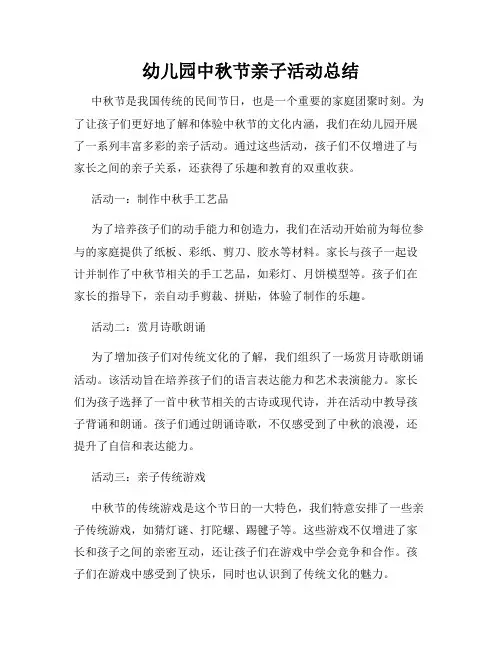 幼儿园中秋节亲子活动总结

中秋节是我国传统的民间节日，也是一个重要的家庭团聚时刻。为了让孩子们更好地了解和体验中秋节的文化内涵，我们在幼儿园开展了一系列丰富多彩的亲子活动。通过这些活动，孩子们不仅增进了与家长之间的亲子关系，还获得了乐趣和教育的双重收获。

活动一：制作中秋手工艺品

为了培养孩子们的动手能力和创造力，我们在活动开始前为每位参与的家庭提供了纸板、彩纸、剪刀、胶水等材料。家长与孩子一起设计并制作了中秋节相关的手工艺品，如彩灯、月饼模型等。孩子们在家长的指导下，亲自动手剪裁、拼贴，体验了制作的乐趣。

活动二：赏月诗歌朗诵

为了增加孩子们对传统文化的了解，我们组织了一场赏月诗歌朗诵活动。该活动旨在培养孩子们的语言表达能力和艺术表演能力。家长们为孩子选择了一首中秋节相关的古诗或现代诗，并在活动中教导孩子背诵和朗诵。孩子们通过朗诵诗歌，不仅感受到了中秋的浪漫，还提升了自信和表达能力。

活动三：亲子传统游戏

中秋节的传统游戏是这个节日的一大特色，我们特意安排了一些亲子传统游戏，如猜灯谜、打陀螺、踢毽子等。这些游戏不仅增进了家长和孩子之间的亲密互动，还让孩子们在游戏中学会竞争和合作。孩子们在游戏中感受到了快乐，同时也认识到了传统文化的魅力。